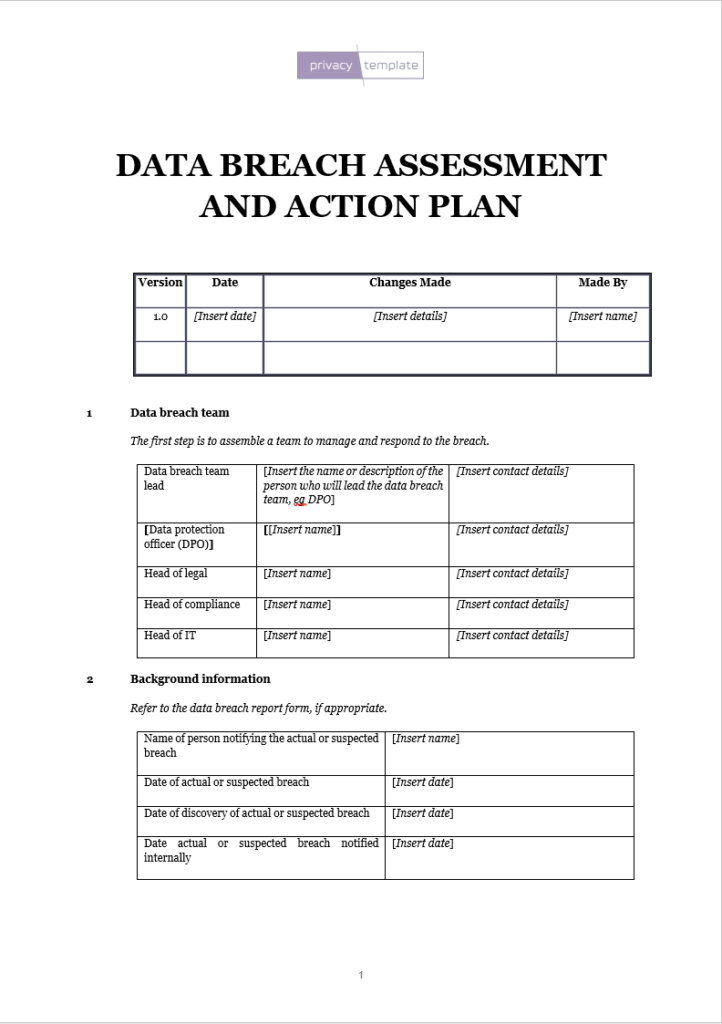 privacy template

DATA BREACH ASSESSMENT AND ACTION PLAN

| Version | Date | Changes Made | Made By |
|---|---|---|---|
| 1.0 | [Insert date] | [Insert details] | [Insert name] |
| | | | |

1 Data breach team

The first step is to assemble a team to manage and respond to the breach.

| Data breach team lead | [Insert the name or description of the person who will lead the data breach team, eg DPO] | [Insert contact details] |
|---|---|---|
| [Data protection officer (DPO)] | [[Insert name]] | [Insert contact details] |
| Head of legal | [Insert name] | [Insert contact details] |
| Head of compliance | [Insert name] | [Insert contact details] |
| Head of IT | [Insert name] | [Insert contact details] |

2 Background information

Refer to the data breach report form, if appropriate.

| Name of person notifying the actual or suspected breach | [Insert name] |
|---|---|
| Date of actual or suspected breach | [Insert date] |
| Date of discovery of actual or suspected breach | [Insert date] |
| Date actual or suspected breach notified internally | [Insert date] |

1